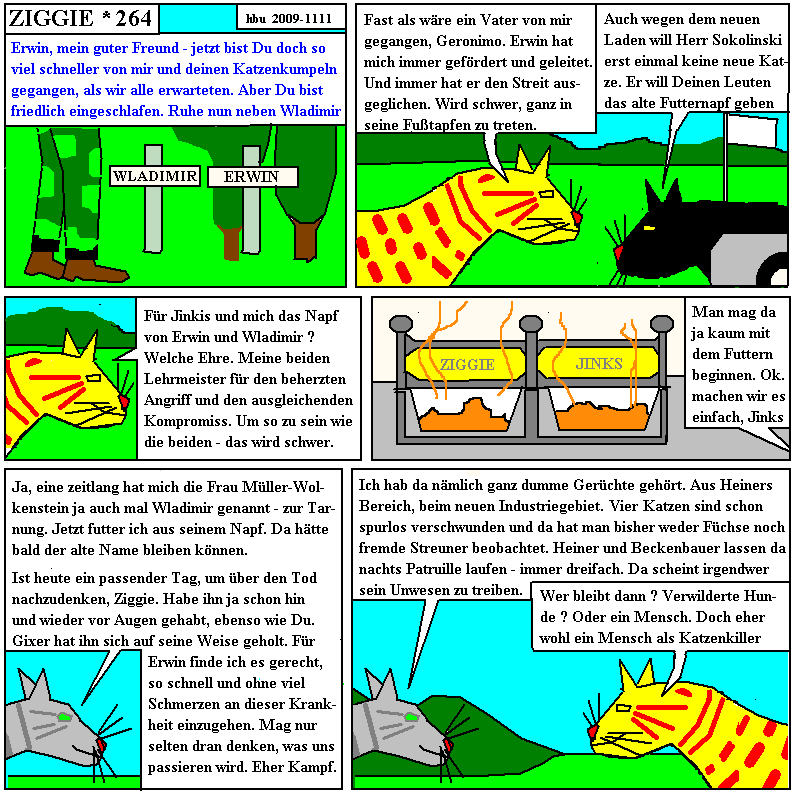 ZIGGIE * 264

hbu 2009-1111

Erwin, mein guter Freund - jetzt bist Du doch so viel schneller von mir und deinen Katzenkumpeln gegangen, als wir alle erwarteten. Aber Du bist friedlich eingeschlafen. Ruhe nun neben Wladimir

WLADIMIR

ERWIN

Fast als wäre ein Vater von mir gegangen, Geronimo. Erwin hat mich immer gefördert und geleitet. Und immer hat er den Streit ausgeglichen. Wird schwer, ganz in seine Fußtapfen zu treten.

Auch wegen dem neuen Laden will Herr Sokolinski erst einmal keine neue Katze. Er will Deinen Leuten das alte Futternapf geben

Für Jinkis und mich das Napf von Erwin und Wladimir ? Welche Ehre. Meine beiden Lehrmeister für den beherzten Angriff und den ausgleichenden Kompromiss. Um so zu sein wie die beiden - das wird schwer.

ZIGGIE

JINKS

Man mag da ja kaum mit dem Futtern beginnen. Ok. machen wir es einfach, Jinks

Ja, eine zeitlang hat mich die Frau Müller-Wolkenstein ja auch mal Wladimir genannt - zur Tarnung. Jetzt futter ich aus seinem Napf. Da hätte bald der alte Name bleiben können.

Ist heute ein passender Tag, um über den Tod nachzudenken, Ziggie. Habe ihn ja schon hin und wieder vor Augen gehabt, ebenso wie Du. Gixer hat ihn sich auf seine Weise geholt. Für Erwin finde ich es gerecht, so schnell und ohne viel Schmerzen an dieser Krankheit einzugehen. Mag nur selten dran denken, was uns passieren wird. Eher Kampf.

Ich hab da nämlich ganz dumme Gerüchte gehört. Aus Heiners Bereich, beim neuen Industriegebiet. Vier Katzen sind schon spurlos verschwunden und da hat man bisher weder Füchse noch fremde Streuner beobachtet. Heiner und Beckenbauer lassen da nachts Patruille laufen - immer dreifach. Da scheint irgendwer sein Unwesen zu treiben.

Wer bleibt dann ? Verwilderte Hunde ? Oder ein Mensch. Doch eher wohl ein Mensch als Katzenkiller